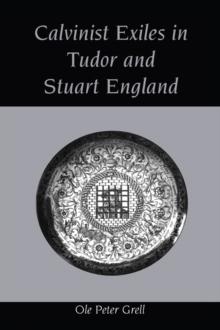 Calvinist Exiles in Tudor and Stuart England

Ole Peter Grell